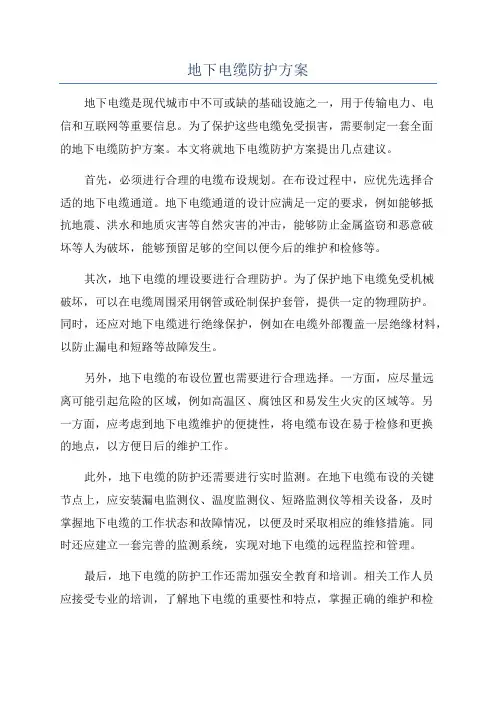 地下电缆防护方案

地下电缆是现代城市中不可或缺的基础设施之一，用于传输电力、电信和互联网等重要信息。为了保护这些电缆免受损害，需要制定一套全面的地下电缆防护方案。本文将就地下电缆防护方案提出几点建议。

首先，必须进行合理的电缆布设规划。在布设过程中，应优先选择合适的地下电缆通道。地下电缆通道的设计应满足一定的要求，例如能够抵抗地震、洪水和地质灾害等自然灾害的冲击，能够防止金属盗窃和恶意破坏等人为破坏，能够预留足够的空间以便今后的维护和检修等。

其次，地下电缆的埋设要进行合理防护。为了保护地下电缆免受机械破坏，可以在电缆周围采用钢管或砼制保护套管，提供一定的物理防护。同时，还应对地下电缆进行绝缘保护，例如在电缆外部覆盖一层绝缘材料，以防止漏电和短路等故障发生。

另外，地下电缆的布设位置也需要进行合理选择。一方面，应尽量远离可能引起危险的区域，例如高温区、腐蚀区和易发生火灾的区域等。另一方面，应考虑到地下电缆维护的便捷性，将电缆布设在易于检修和更换的地点，以方便日后的维护工作。

此外，地下电缆的防护还需要进行实时监测。在地下电缆布设的关键节点上，应安装漏电监测仪、温度监测仪、短路监测仪等相关设备，及时掌握地下电缆的工作状态和故障情况，以便及时采取相应的维修措施。同时还应建立一套完善的监测系统，实现对地下电缆的远程监控和管理。

最后，地下电缆的防护工作还需加强安全教育和培训。相关工作人员应接受专业的培训，了解地下电缆的重要性和特点，掌握正确的维护和检